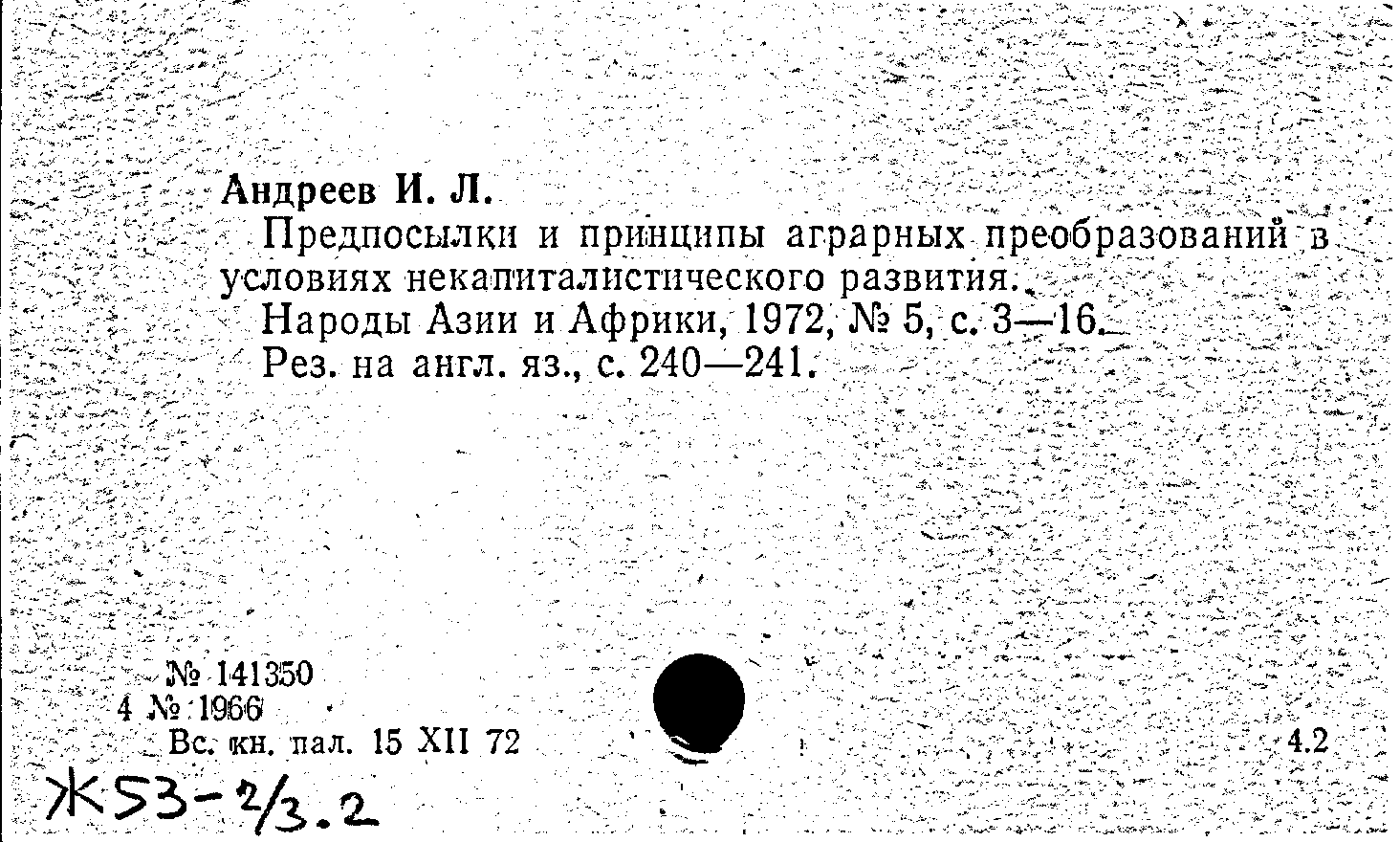 Андреев И. Л.

Предпосылки и принципы аграрных преобразований в условиях некапиталистического развития.

Народы Азии и Африки, 1972, № 5, с. 3—16.

Рез. на англ. яз., с. 240—241.

№ 141350
4 № 1966
Вс. кн. пал. 15 XII 72

4.2

Ж53-2/3.2